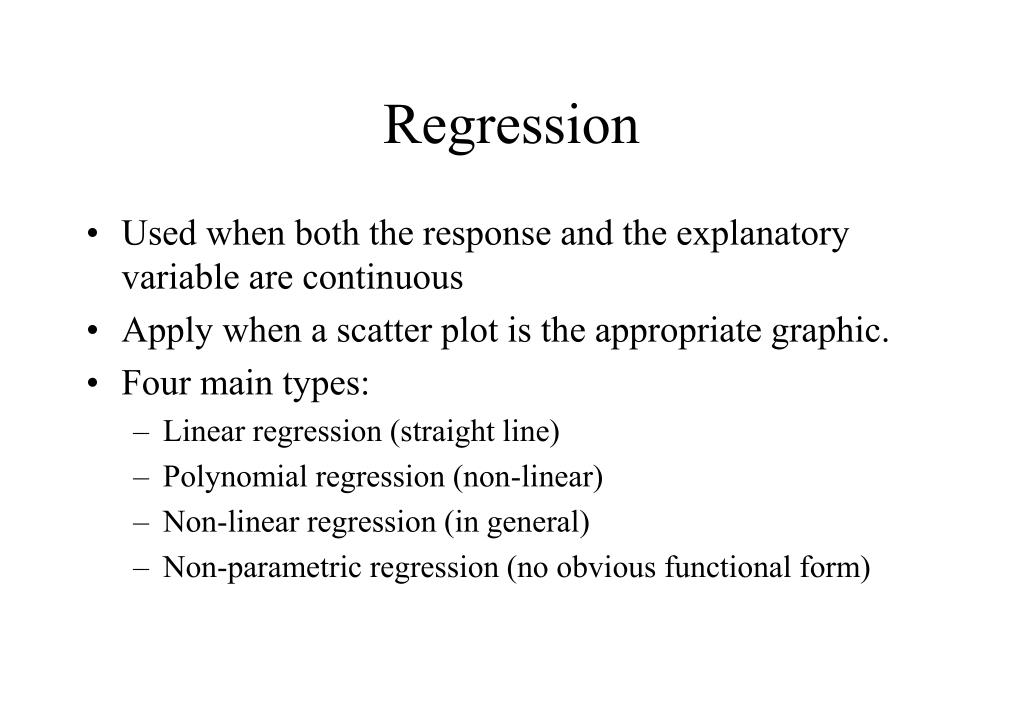 Regression

• Used when both the response and the explanatory variable are continuous
• Apply when a scatter plot is the appropriate graphic.
• Four main types:
  – Linear regression (straight line)
  – Polynomial regression (non-linear)
  – Non-linear regression (in general)
  – Non-parametric regression (no obvious functional form)